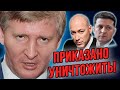 ПРИКАЗАНО УНИЧТОЖИТЬ!